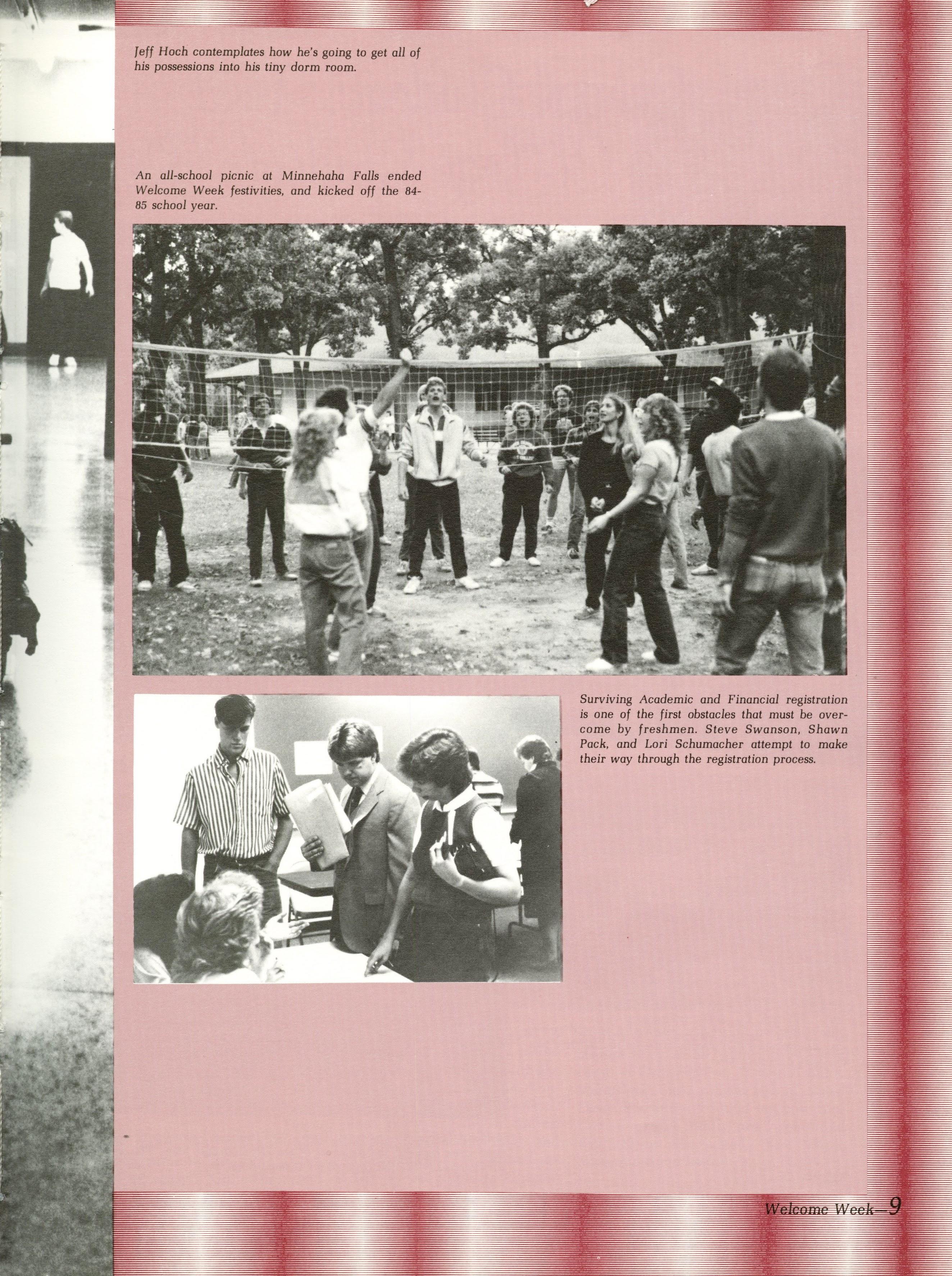 Jeff Hoch contemplates how he's going to get all of his possessions into his tiny dorm room.

An all-school picnic at Minnehaha Falls ended Welcome Week festivities, and kicked off the 84-85 school year.

Surviving Academic and Financial registration is one of the first obstacles that must be overcome by freshmen. Steve Swanson, Shawn Pack, and Lori Schumacher attempt to make their way through the registration process.

Welcome Week—9